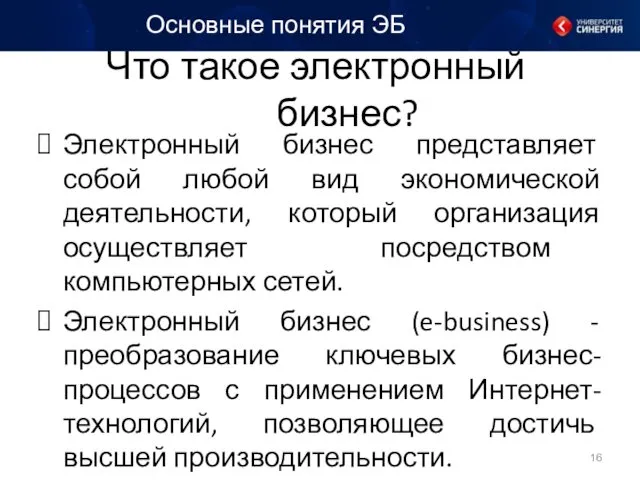 Основные понятия ЭБ

УНИВЕРСИТЕТ СИНЕРГИЯ

Что такое электронный бизнес?

Электронный бизнес представляет собой любой вид экономической деятельности, который организация осуществляет посредством компьютерных сетей.

Электронный бизнес (e-business) - преобразование ключевых бизнес-процессов с применением Интернет-технологий, позволяющее достичь высшей производительности.

16